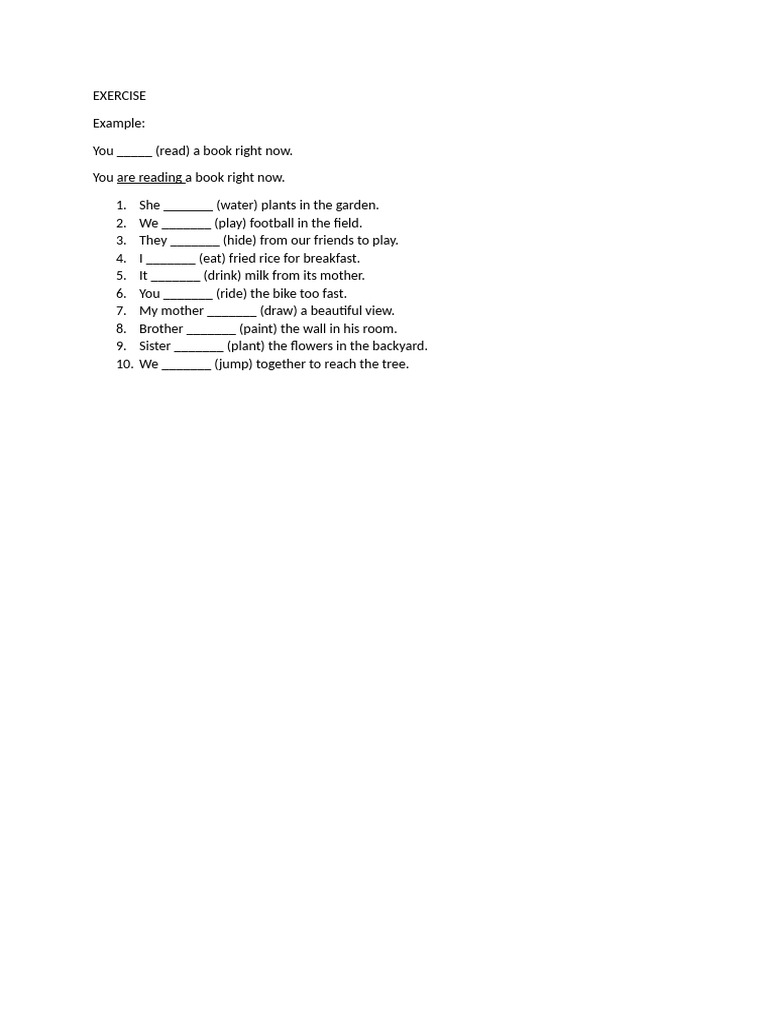 EXERCISE

Example:

You _____ (read) a book right now.

You are reading a book right now.

1. She _______ (water) plants in the garden.
2. We _______ (play) football in the field.
3. They _______ (hide) from our friends to play.
4. I _______ (eat) fried rice for breakfast.
5. It _______ (drink) milk from its mother.
6. You _______ (ride) the bike too fast.
7. My mother _______ (draw) a beautiful view.
8. Brother _______ (paint) the wall in his room.
9. Sister _______ (plant) the flowers in the backyard.
10. We _______ (jump) together to reach the tree.